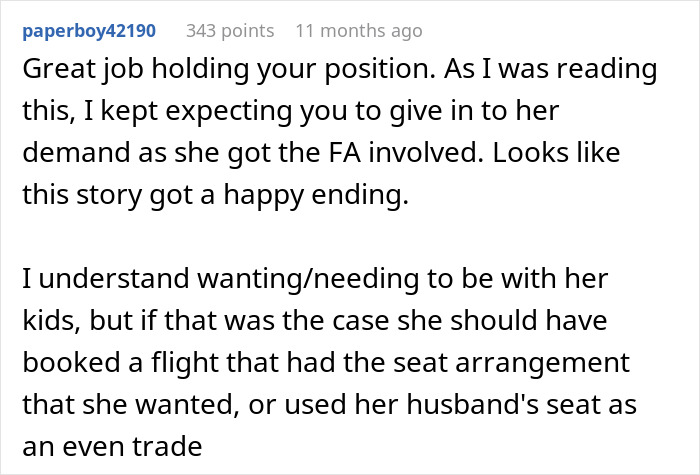 paperboy42190 343 points 11 months ago

Great job holding your position. As I was reading this, I kept expecting you to give in to her demand as she got the FA involved. Looks like this story got a happy ending.

I understand wanting/needing to be with her kids, but if that was the case she should have booked a flight that had the seat arrangement that she wanted, or used her husband's seat as an even trade